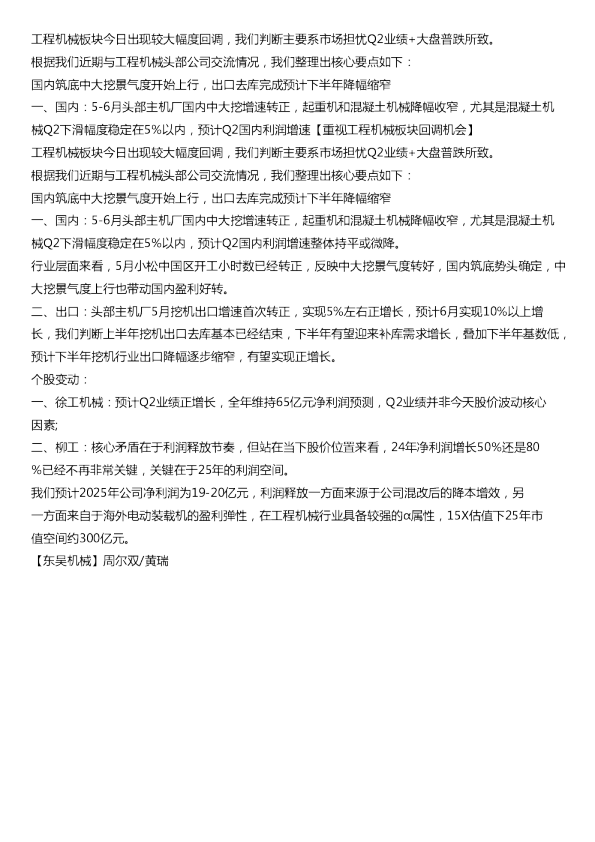 工程机械板块今日出现较大幅度回调，我们判断主要系市场担忧Q2业绩+大盘普跌所致。
根据我们近期与工程机械头部公司交流情况，我们整理出核心要点如下：
国内筑底中大挖景气度开始上行，出口去库完成预计下半年降幅缩窄
一、国内：5-6月头部主机厂国内中大挖增速转正，起重机和混凝土机械降幅收窄，尤其是混凝土机械Q2下滑幅度稳定在5%以内，预计Q2国内利润增速【重视工程机械板块回调机会】
工程机械板块今日出现较大幅度回调，我们判断主要系市场担忧Q2业绩+大盘普跌所致。
根据我们近期与工程机械头部公司交流情况，我们整理出核心要点如下：
国内筑底中大挖景气度开始上行，出口去库完成预计下半年降幅缩窄
一、国内：5-6月头部主机厂国内中大挖增速转正，起重机和混凝土机械降幅收窄，尤其是混凝土机械Q2下滑幅度稳定在5%以内，预计Q2国内利润增速整体持平或微降。
行业层面来看，5月小松中国区开工小时数已经转正，反映中大挖景气度转好，国内筑底势头确定，中大挖景气度上行也带动国内盈利好转。
二、出口：头部主机厂5月挖机出口增速首次转正，实现5%左右正增长，预计6月实现10%以上增长，我们判断上半年挖机出口去库基本已经结束，下半年有望迎来补库需求增长，叠加下半年基数低，预计下半年挖机行业出口降幅逐步缩窄，有望实现正增长。
个股变动：
一、徐工机械：预计Q2业绩正增长，全年维持65亿元净利润预测，Q2业绩并非今天股价波动核心因素;
二、柳工：核心矛盾在于利润释放节奏，但站在当下股价位置来看，24年净利润增长50%还是80%已经不再非常关键，关键在于25年的利润空间。
我们预计2025年公司净利润为19-20亿元，利润释放一方面来源于公司混改后的降本增效，另一方面来自于海外电动装载机的盈利弹性，在工程机械行业具备较强的α属性，15X估值下25年市值空间约300亿元。
【东吴机械】周尔双/黄瑞